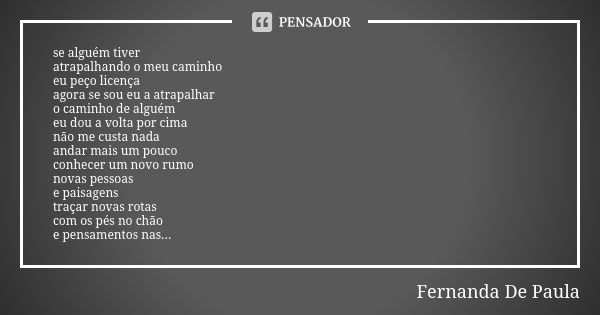 PENSADOR

se alguém tiver
atrapalhando o meu caminho
eu peço licença
agora se sou eu a atrapalhar
o caminho de alguém
eu dou a volta por cima
não me custa nada
andar mais um pouco
conhecer um novo rumo
novas pessoas
e paisagens
traçar novas rotas
com os pés no chão
e pensamentos nas...

Fernanda De Paula